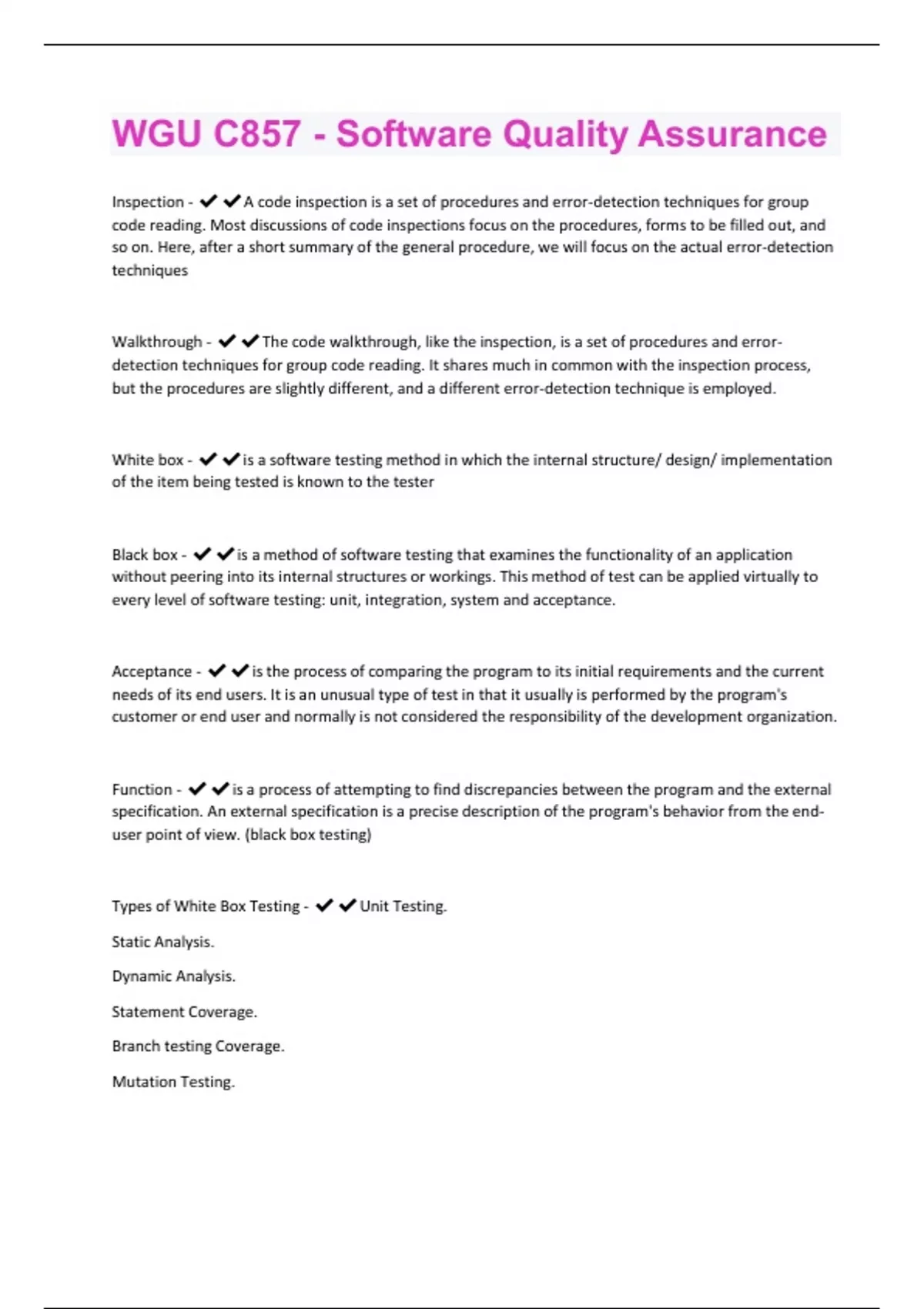 WGU C857 - Software Quality Assurance

Inspection - ✔✔A code inspection is a set of procedures and error-detection techniques for group code reading. Most discussions of code inspections focus on the procedures, forms to be filled out, and so on. Here, after a short summary of the general procedure, we will focus on the actual error-detection techniques

Walkthrough - ✔✔The code walkthrough, like the inspection, is a set of procedures and error-detection techniques for group code reading. It shares much in common with the inspection process, but the procedures are slightly different, and a different error-detection technique is employed.

White box - ✔✔is a software testing method in which the internal structure/ design/ implementation of the item being tested is known to the tester

Black box - ✔✔is a method of software testing that examines the functionality of an application without peering into its internal structures or workings. This method of test can be applied virtually to every level of software testing: unit, integration, system and acceptance.

Acceptance - ✔✔is the process of comparing the program to its initial requirements and the current needs of its end users. It is an unusual type of test in that it usually is performed by the program's customer or end user and normally is not considered the responsibility of the development organization.

Function - ✔✔is a process of attempting to find discrepancies between the program and the external specification. An external specification is a precise description of the program's behavior from the end-user point of view. (black box testing)

Types of White Box Testing - ✔✔Unit Testing.

Static Analysis.

Dynamic Analysis.

Statement Coverage.

Branch testing Coverage.

Mutation Testing.